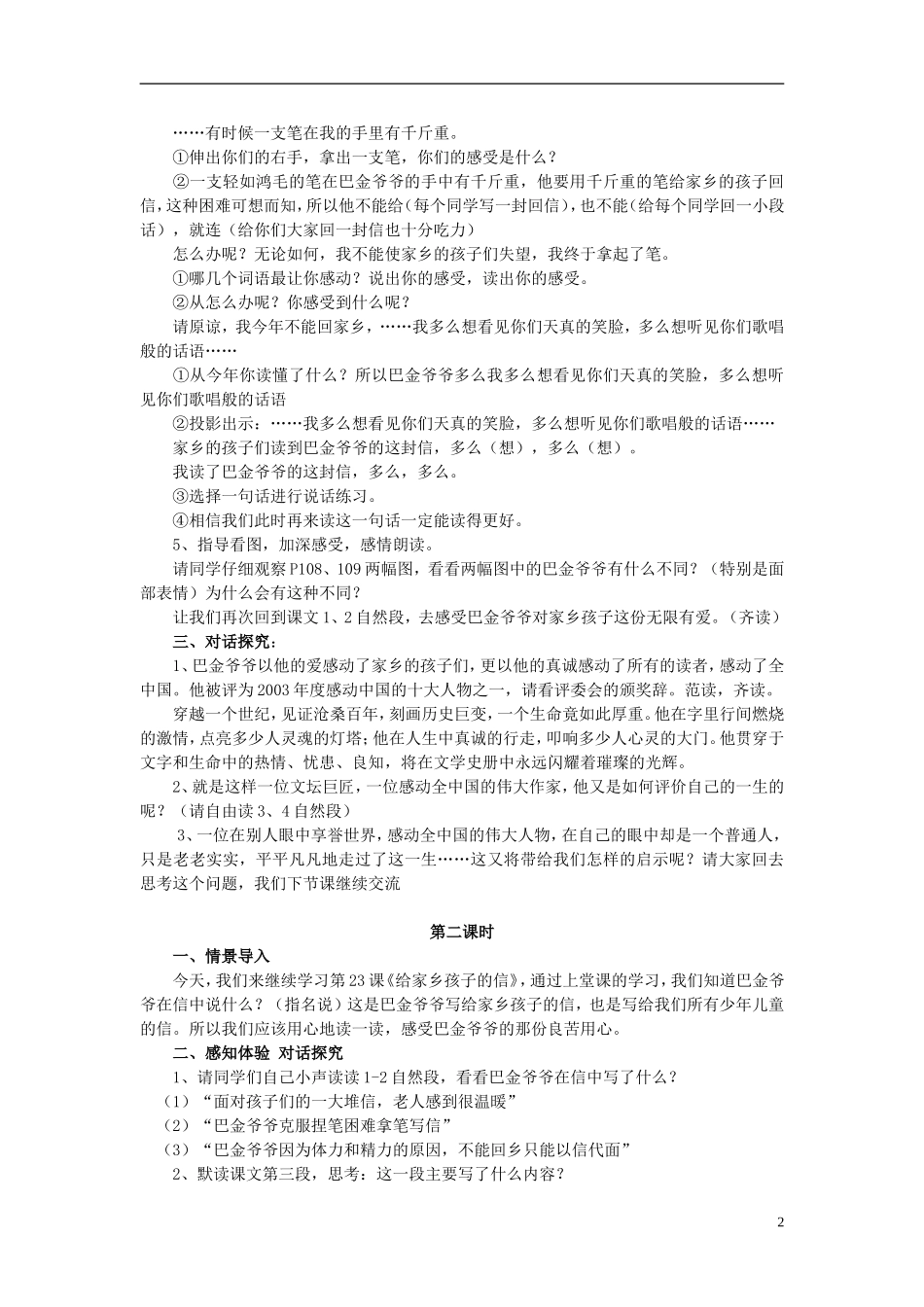 ……有时候一支笔在我的手里有千斤重。

①伸出你们的右手，拿出一支笔，你们的感受是什么？

②一支轻如鸿毛的笔在巴金爷爷的手中有千斤重，他要用千斤重的笔给家乡的孩子回信，这种困难可想而知，所以他不能给（每个同学写一封回信），也不能（给每个同学回一小段话），就连（给你们大家回一封信也十分吃力）

怎么办呢？无论如何，我不能使家乡的孩子们失望，我终于拿起了笔。

①哪几个词语最让你感动？说出你的感受，读出你的感受。

②从怎么办呢？你感受到什么呢？

请原谅，我今年不能回家乡，……我多么想看见你们天真的笑脸，多么想听见你们歌唱般的话语……

①从今年你读懂了什么？所以巴金爷爷多么我多么想看见你们天真的笑脸，多么想听见你们歌唱般的话语

②投影出示：……我多么想看见你们天真的笑脸，多么想听见你们歌唱般的话语……

家乡的孩子们读到巴金爷爷的这封信，多么（想），多么（想）。

我读了巴金爷爷的这封信，多么，多么。

③选择一句话进行说话练习。

④相信我们此时再来读这一句话一定能读得更好。

5、指导看图，加深感受，感情朗读。

请同学仔细观察P108、109两幅图，看看两幅图中的巴金爷爷有什么不同？（特别是面部表情）为什么会有这种不同？

让我们再次回到课文1、2自然段，去感受巴金爷爷对家乡孩子这份无限有爱。（齐读）

三、对话探究：

1、巴金爷爷以他的爱感动了家乡的孩子们，更以他的真诚感动了所有的读者，感动了全中国。他被评为2003年度感动中国的十大人物之一，请看评委会的颁奖辞。范读，齐读。

穿越一个世纪，见证沧桑百年，刻画历史巨变，一个生命竟如此厚重。他在字里行间燃烧的激情，点亮多少人灵魂的灯塔；他在人生中真诚的行走，叩响多少人心灵的大门。他贯穿于文字和生命中的热情、忧患、良知，将在文学史册中永远闪耀着璀璨的光辉。

2、就是这样一位文坛巨匠，一位感动全中国的伟大作家，他又是如何评价自己的一生的呢？（请自由读3、4自然段）

3、一位在别人眼中享誉世界，感动全中国的伟大人物，在自己的眼中却是一个普通人，只是老老实实，平平凡凡地走过了这一生……这又将带给我们怎样的启示呢？请大家回去思考这个问题，我们下节课继续交流

第二课时

一、情景导入

今天，我们来继续学习第23课《给家乡孩子的信》，通过上堂课的学习，我们知道巴金爷爷在信中说什么？（指名说）这是巴金爷爷写给家乡孩子的信，也是写给我们所有少年儿童的信。所以我们应该用心地读一读，感受巴金爷爷的那份良苦用心。

二、感知体验 对话探究

1、请同学们自己小声读读1-2自然段，看看巴金爷爷在信中写了什么？

（1）“面对孩子们的一大堆信，老人感到很温暖”

（2）“巴金爷爷克服捏笔困难拿笔写信”

（3）“巴金爷爷因为体力和精力的原因，不能回乡只能以信代面”

2、默读课文第三段，思考：这一段主要写了什么内容？

2